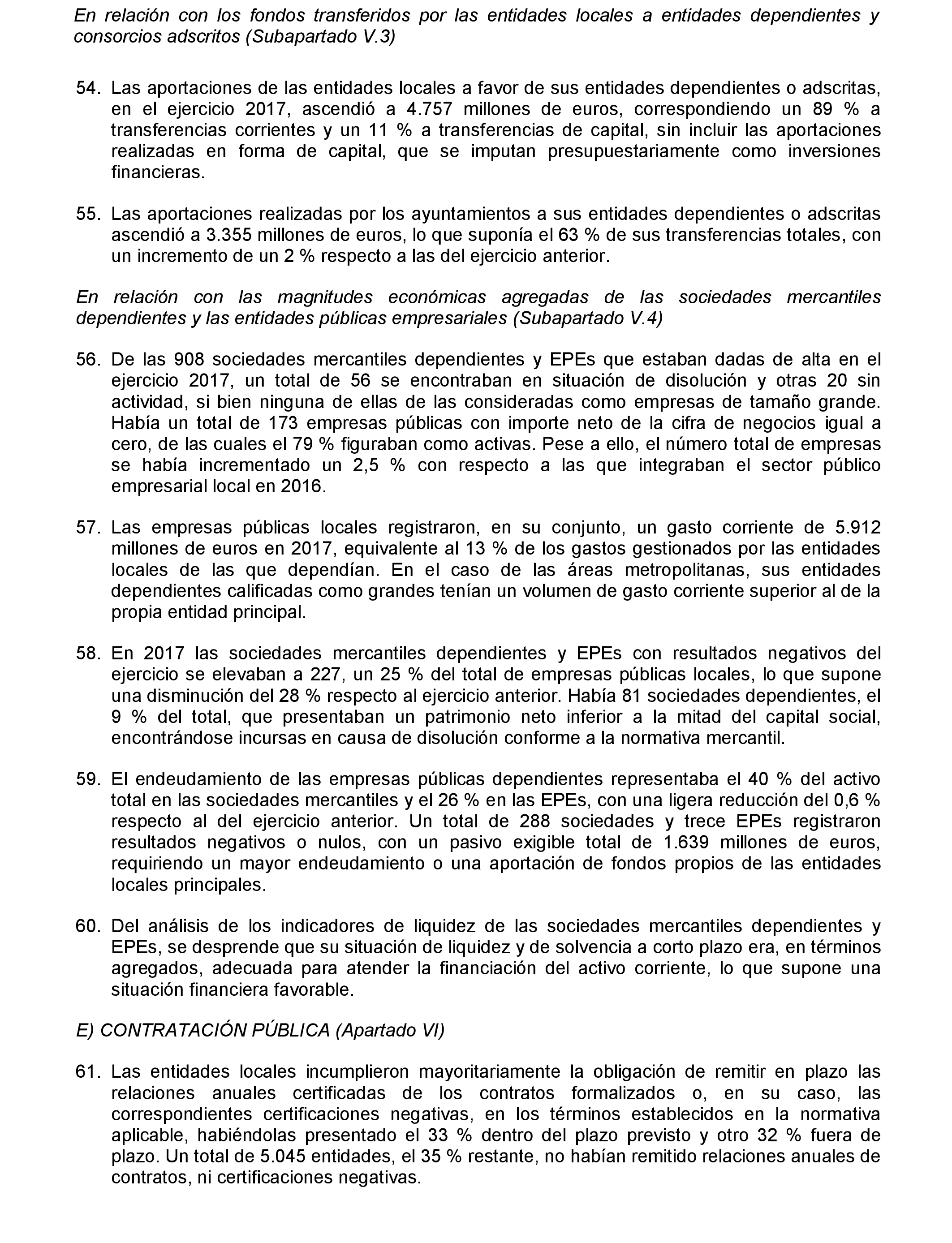 En relación con los fondos transferidos por las entidades locales a entidades dependientes y consorcios adscritos (Subapartado V.3)

54. Las aportaciones de las entidades locales a favor de sus entidades dependientes o adscritas, en el ejercicio 2017, ascendió a 4.757 millones de euros, correspondiendo un 89 % a transferencias corrientes y un 11 % a transferencias de capital, sin incluir las aportaciones realizadas en forma de capital, que se imputan presupuestariamente como inversiones financieras.

55. Las aportaciones realizadas por los ayuntamientos a sus entidades dependientes o adscritas ascendió a 3.355 millones de euros, lo que suponía el 63 % de sus transferencias totales, con un incremento de un 2 % respecto a las del ejercicio anterior.

En relación con las magnitudes económicas agregadas de las sociedades mercantiles dependientes y las entidades públicas empresariales (Subapartado V.4)

56. De las 908 sociedades mercantiles dependientes y EPEs que estaban dadas de alta en el ejercicio 2017, un total de 56 se encontraban en situación de disolución y otras 20 sin actividad, si bien ninguna de ellas de las consideradas como empresas de tamaño grande. Había un total de 173 empresas públicas con importe neto de la cifra de negocios igual a cero, de las cuales el 79 % figuraban como activas. Pese a ello, el número total de empresas se había incrementado un 2,5 % con respecto a las que integraban el sector público empresarial local en 2016.

57. Las empresas públicas locales registraron, en su conjunto, un gasto corriente de 5.912 millones de euros en 2017, equivalente al 13 % de los gastos gestionados por las entidades locales de las que dependían. En el caso de las áreas metropolitanas, sus entidades dependientes calificadas como grandes tenían un volumen de gasto corriente superior al de la propia entidad principal.

58. En 2017 las sociedades mercantiles dependientes y EPEs con resultados negativos del ejercicio se elevaban a 227, un 25 % del total de empresas públicas locales, lo que supone una disminución del 28 % respecto al ejercicio anterior. Había 81 sociedades dependientes, el 9 % del total, que presentaban un patrimonio neto inferior a la mitad del capital social, encontrándose incursas en causa de disolución conforme a la normativa mercantil.

59. El endeudamiento de las empresas públicas dependientes representaba el 40 % del activo total en las sociedades mercantiles y el 26 % en las EPEs, con una ligera reducción del 0,6 % respecto al del ejercicio anterior. Un total de 288 sociedades y trece EPEs registraron resultados negativos o nulos, con un pasivo exigible total de 1.639 millones de euros, requiriendo un mayor endeudamiento o una aportación de fondos propios de las entidades locales principales.

60. Del análisis de los indicadores de liquidez de las sociedades mercantiles dependientes y EPEs, se desprende que su situación de liquidez y de solvencia a corto plazo era, en términos agregados, adecuada para atender la financiación del activo corriente, lo que supone una situación financiera favorable.

E) CONTRATACIÓN PÚBLICA (Apartado VI)

61. Las entidades locales incumplieron mayoritariamente la obligación de remitir en plazo las relaciones anuales certificadas de los contratos formalizados o, en su caso, las correspondientes certificaciones negativas, en los términos establecidos en la normativa aplicable, habiéndolas presentado el 33 % dentro del plazo previsto y otro 32 % fuera de plazo. Un total de 5.045 entidades, el 35 % restante, no habían remitido relaciones anuales de contratos, ni certificaciones negativas.